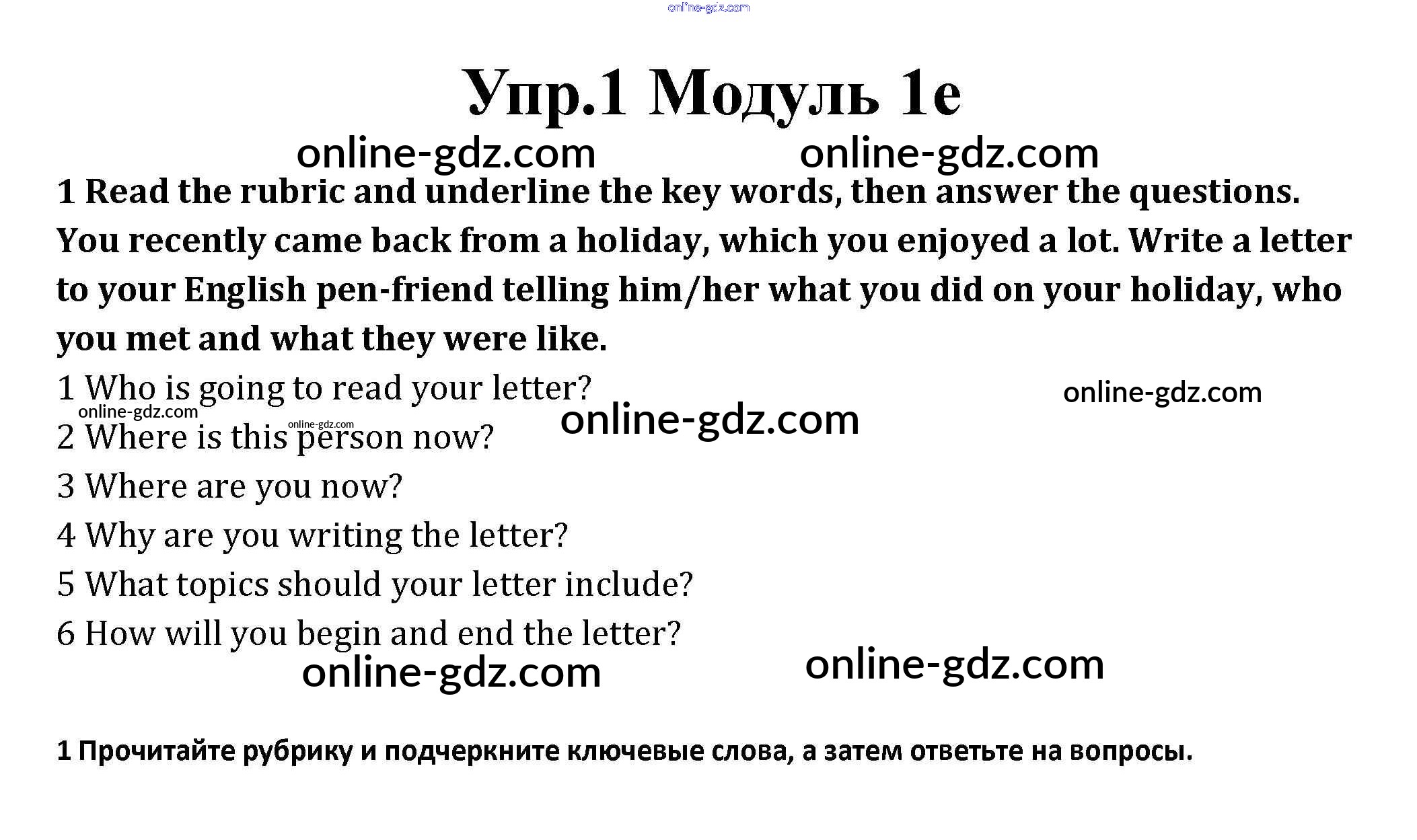 Упр.1 Модуль 1e

1 Read the rubric and underline the key words, then answer the questions.

You recently came back from a holiday, which you enjoyed a lot. Write a letter to your English pen-friend telling him/her what you did on your holiday, who you met and what they were like.

1 Who is going to read your letter?
2 Where is this person now?
3 Where are you now?
4 Why are you writing the letter?
5 What topics should your letter include?
6 How will you begin and end the letter?

1 Прочитайте рубрику и подчеркните ключевые слова, а затем ответьте на вопросы.

online-gdz.com